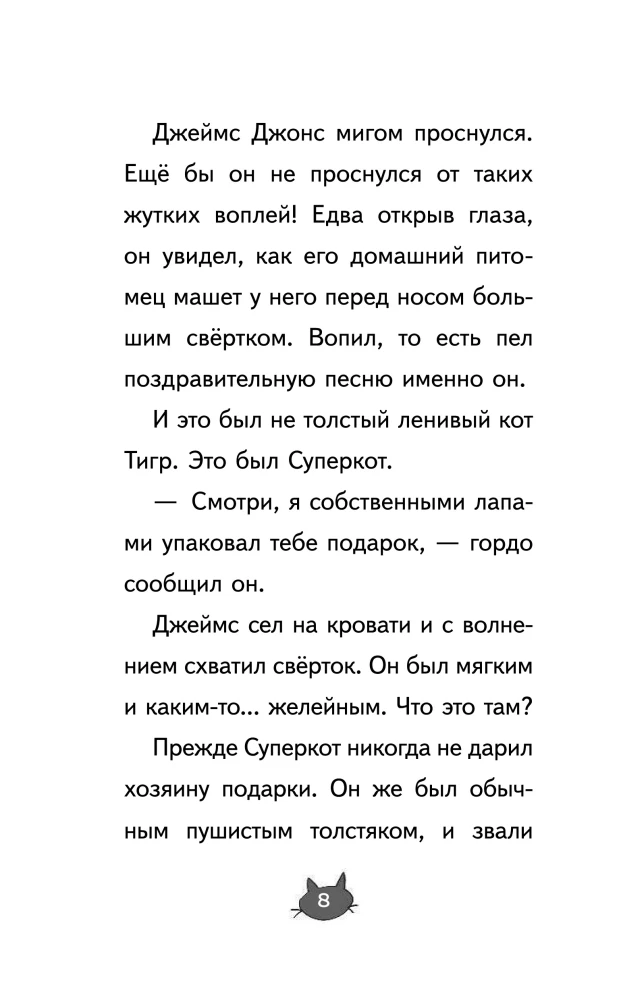 Джеймс Джонс мигом проснулся. Ещё бы он не проснулся от таких жутких воплей! Едва открыв глаза, он увидел, как его домашний питомец машет у него перед носом большим свёртком. Вопил, то есть пел поздравительную песню именно он.

И это был не толстый ленивый кот Тигр. Это был Суперкот.

— Смотри, я собственными лапами упаковал тебе подарок, — гордо сообщил он.

Джеймс сел на кровати и с волнением схватил свёрток. Он был мягким и каким-то... желейным. Что это там?

Прежде Суперкот никогда не дарил хозяину подарки. Он же был обычным пушистым толстяком, и звали

8